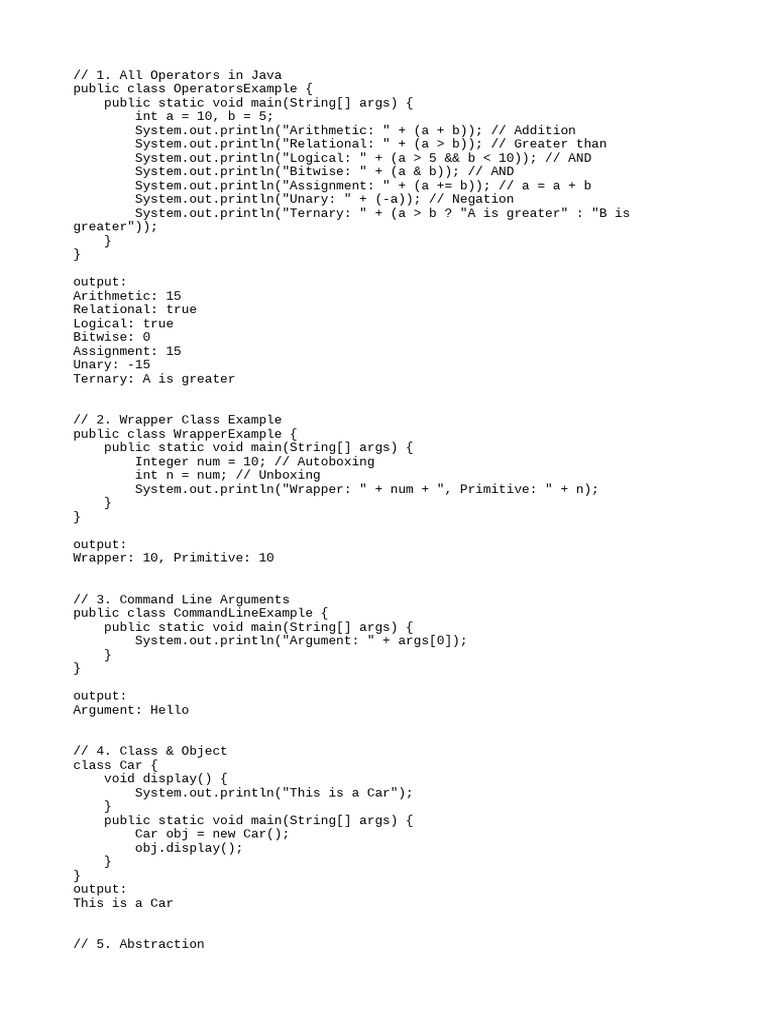 // 1. All Operators in Java
public class OperatorsExample {
    public static void main(String[] args) {
        int a = 10, b = 5;
        System.out.println("Arithmetic: " + (a + b)); // Addition
        System.out.println("Relational: " + (a > b)); // Greater than
        System.out.println("Logical: " + (a > 5 && b < 10)); // AND
        System.out.println("Bitwise: " + (a & b)); // AND
        System.out.println("Assignment: " + (a += b)); // a = a + b
        System.out.println("Unary: " + (-a)); // Negation
        System.out.println("Ternary: " + (a > b ? "A is greater" : "B is greater"));
    }
}

output:
Arithmetic: 15
Relational: true
Logical: true
Bitwise: 0
Assignment: 15
Unary: -15
Ternary: A is greater

// 2. Wrapper Class Example
public class WrapperExample {
    public static void main(String[] args) {
        Integer num = 10; // Autoboxing
        int n = num; // Unboxing
        System.out.println("Wrapper: " + num + ", Primitive: " + n);
    }
}

output:
Wrapper: 10, Primitive: 10

// 3. Command Line Arguments
public class CommandLineExample {
    public static void main(String[] args) {
        System.out.println("Argument: " + args[0]);
    }
}

output:
Argument: Hello

// 4. Class & Object
class Car {
    void display() {
        System.out.println("This is a Car");
    }
    public static void main(String[] args) {
        Car obj = new Car();
        obj.display();
    }
}
output:
This is a Car

// 5. Abstraction